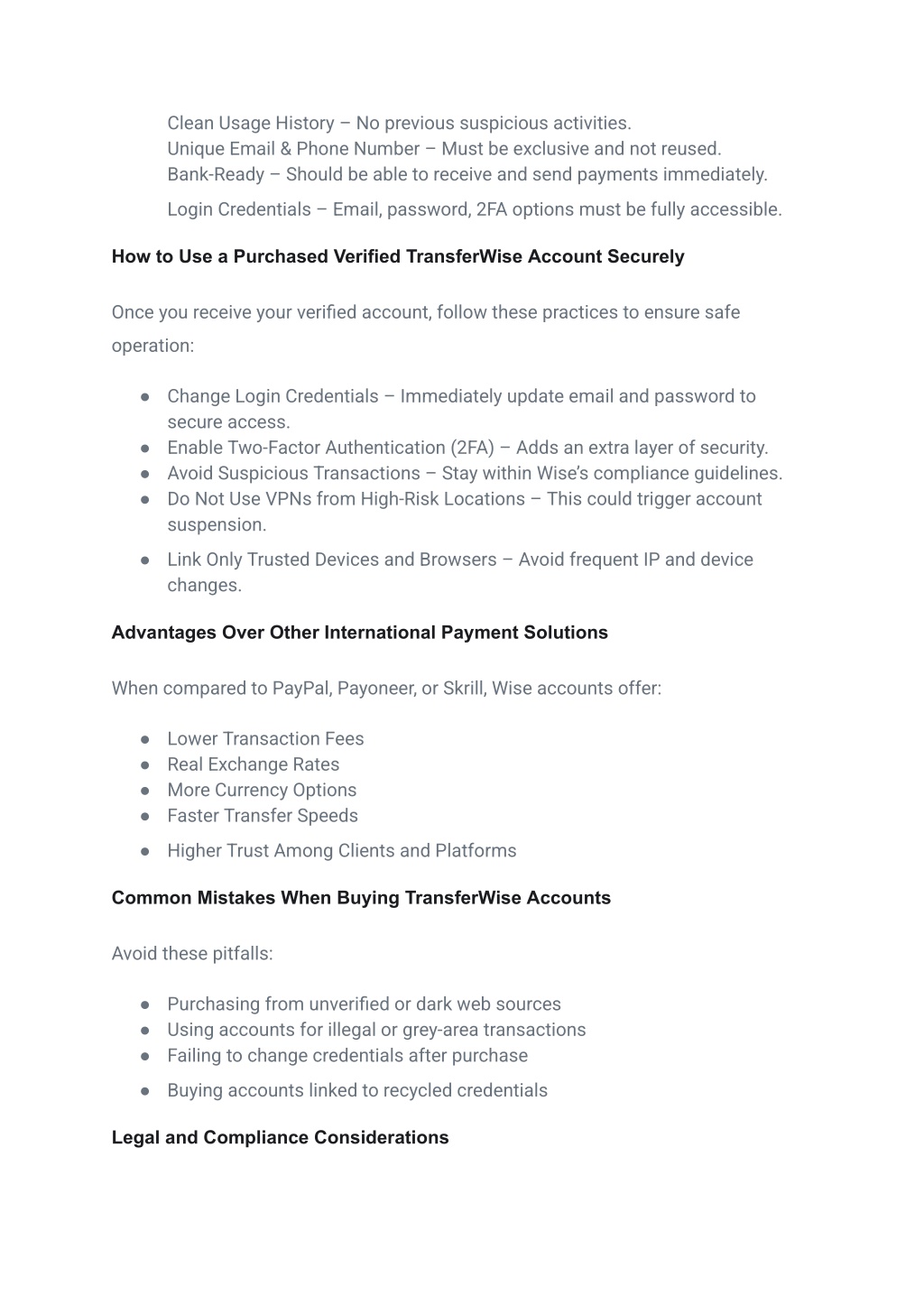 Clean Usage History – No previous suspicious activities.
Unique Email & Phone Number – Must be exclusive and not reused.
Bank-Ready – Should be able to receive and send payments immediately.
Login Credentials – Email, password, 2FA options must be fully accessible.

How to Use a Purchased Verified TransferWise Account Securely

Once you receive your verified account, follow these practices to ensure safe operation:

● Change Login Credentials – Immediately update email and password to secure access.
● Enable Two-Factor Authentication (2FA) – Adds an extra layer of security.
● Avoid Suspicious Transactions – Stay within Wise's compliance guidelines.
● Do Not Use VPNs from High-Risk Locations – This could trigger account suspension.
● Link Only Trusted Devices and Browsers – Avoid frequent IP and device changes.

Advantages Over Other International Payment Solutions

When compared to PayPal, Payoneer, or Skrill, Wise accounts offer:

● Lower Transaction Fees
● Real Exchange Rates
● More Currency Options
● Faster Transfer Speeds
● Higher Trust Among Clients and Platforms

Common Mistakes When Buying TransferWise Accounts

Avoid these pitfalls:

● Purchasing from unverified or dark web sources
● Using accounts for illegal or grey-area transactions
● Failing to change credentials after purchase
● Buying accounts linked to recycled credentials

Legal and Compliance Considerations